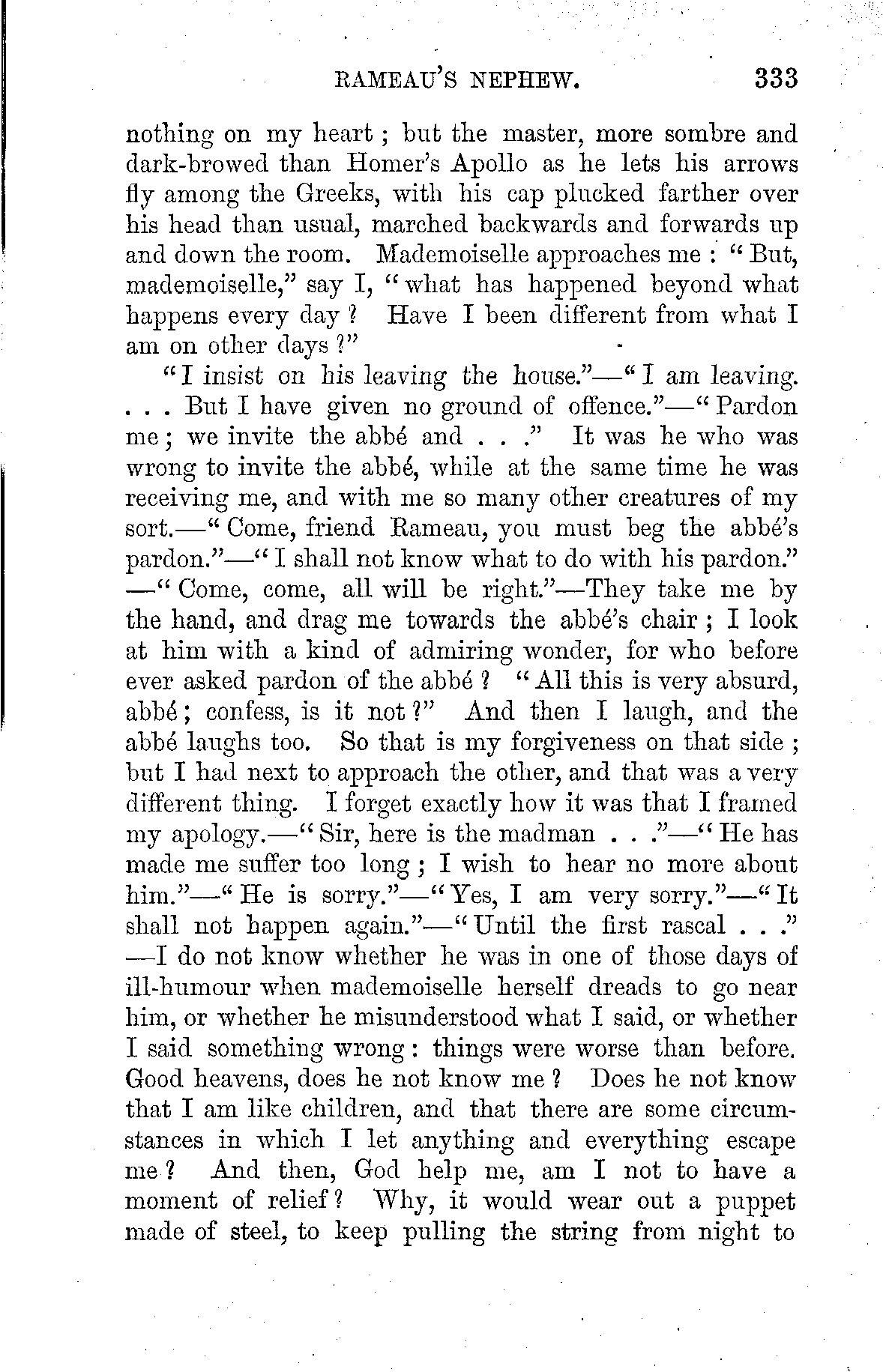 RAMEAU'S NEPHEW. 333

nothing on my heart; but the master, more sombre and dark-browed than Homer's Apollo as he lets his arrows fly among the Greeks, with his cap plucked farther over his head than usual, marched backwards and forwards up and down the room. Mademoiselle approaches me: "But, mademoiselle," say I, "what has happened beyond what happens every day? Have I been different from what I am on other days?"

"I insist on his leaving the house."—"I am leaving. . . . But I have given no ground of offence."—"Pardon me; we invite the abbé and . . ." It was he who was wrong to invite the abbé, while at the same time he was receiving me, and with me so many other creatures of my sort.—"Come, friend Rameau, you must beg the abbé's pardon."—"I shall not know what to do with his pardon."—"Come, come, all will be right."—They take me by the hand, and drag me towards the abbé's chair; I look at him with a kind of admiring wonder, for who before ever asked pardon of the abbé? "All this is very absurd, abbé; confess, is it not?" And then I laugh, and the abbé laughs too. So that is my forgiveness on that side; but I had next to approach the other, and that was a very different thing. I forget exactly how it was that I framed my apology.—"Sir, here is the madman . . ."—"He has made me suffer too long; I wish to hear no more about him."—"He is sorry."—"Yes, I am very sorry."—"It shall not happen again."—"Until the first rascal . . ."—I do not know whether he was in one of those days of ill-humour when mademoiselle herself dreads to go near him, or whether he misunderstood what I said, or whether I said something wrong: things were worse than before. Good heavens, does he not know me? Does he not know that I am like children, and that there are some circumstances in which I let anything and everything escape me? And then, God help me, am I not to have a moment of relief? Why, it would wear out a puppet made of steel, to keep pulling the string from night to